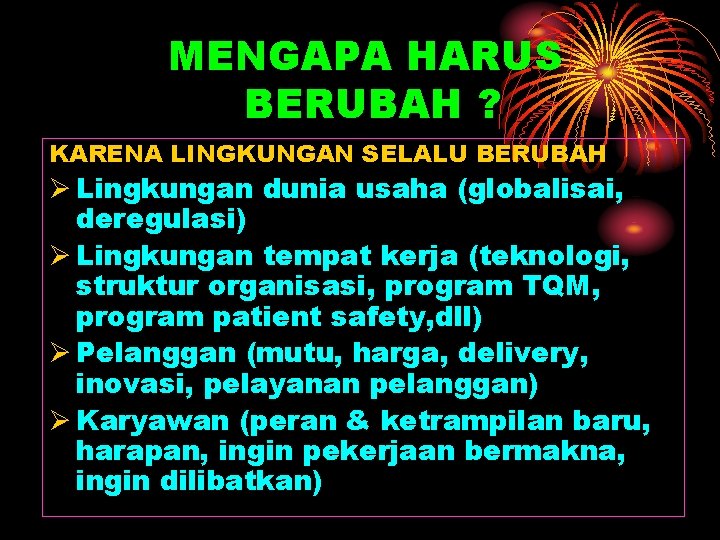 MENGAPA HARUS BERUBAH ?

KARENA LINGKUNGAN SELALU BERUBAH

➢ Lingkungan dunia usaha (globalisai, deregulasi)

➢ Lingkungan tempat kerja (teknologi, struktur organisasi, program TQM, program patient safety,dll)

➢ Pelanggan (mutu, harga, delivery, inovasi, pelayanan pelanggan)

➢ Karyawan (peran & ketrampilan baru, harapan, ingin pekerjaan bermakna, ingin dilibatkan)